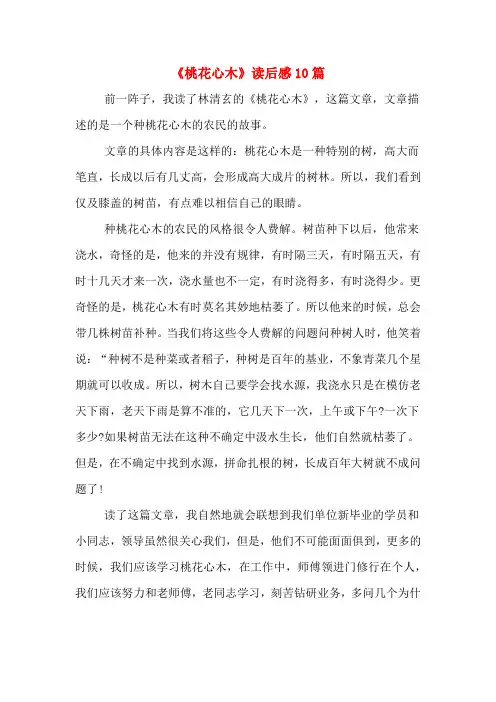 《桃花心木》读后感10篇

前一阵子，我读了林清玄的《桃花心木》，这篇文章，文章描述的是一个种桃花心木的农民的故事。

文章的具体内容是这样的：桃花心木是一种特别的树，高大而笔直，长成以后有几丈高，会形成高大成片的树林。所以，我们看到仅及膝盖的树苗，有点难以相信自己的眼睛。

种桃花心木的农民的风格很令人费解。树苗种下以后，他常来浇水，奇怪的是，他来的并没有规律，有时隔三天，有时隔五天，有时十几天才来一次，浇水量也不一定，有时浇得多，有时浇得少。更奇怪的是，桃花心木有时莫名其妙地枯萎了。所以他来的时候，总会带几株树苗补种。当我们将这些令人费解的问题问种树人时，他笑着说：“种树不是种菜或者稻子，种树是百年的基业，不象青菜几个星期就可以收成。所以，树木自己要学会找水源，我浇水只是在模仿老天下雨，老天下雨是算不准的，它几天下一次，上午或下午?一次下多少?如果树苗无法在这种不确定中汲水生长，他们自然就枯萎了。但是，在不确定中找到水源，拼命扎根的树，长成百年大树就不成问题了！

读了这篇文章，我自然地就会联想到我们单位新毕业的学员和小同志，领导虽然很关心我们，但是，他们不可能面面俱到，更多的时候，我们应该学习桃花心木，在工作中，师傅领进门修行在个人，我们应该努力和老师傅，老同志学习，刻苦钻研业务，多问几个为什